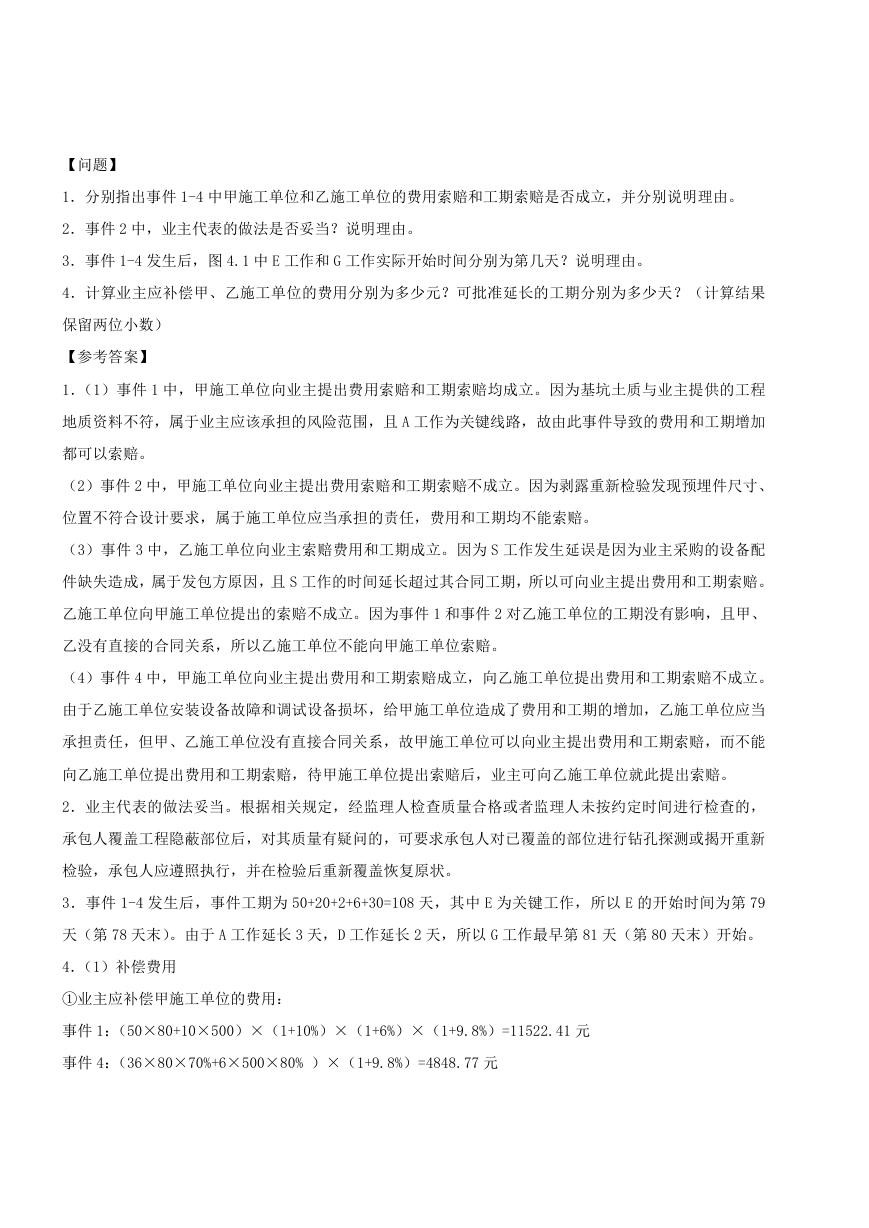 【问题】

1．分别指出事件 1-4 中甲施工单位和乙施工单位的费用索赔和工期索赔是否成立，并分别说明理由。

2．事件 2 中，业主代表的做法是否妥当？说明理由。

3．事件 1-4 发生后，图 4.1 中 E 工作和 G 工作实际开始时间分别为第几天？说明理由。

4．计算业主应补偿甲、乙施工单位的费用分别为多少元？可批准延长的工期分别为多少天？（计算结果保留两位小数）

【参考答案】

1．（1）事件 1 中，甲施工单位向业主提出费用索赔和工期索赔均成立。因为基坑土质与业主提供的工程地质资料不符，属于业主应该承担的风险范围，且 A 工作为关键线路，故由此事件导致的费用和工期增加都可以索赔。

（2）事件 2 中，甲施工单位向业主提出费用索赔和工期索赔不成立。因为剥露重新检验发现预埋件尺寸、位置不符合设计要求，属于施工单位应当承担的责任，费用和工期均不能索赔。

（3）事件 3 中，乙施工单位向业主索赔费用和工期成立。因为 S 工作发生延误是因为业主采购的设备配件缺失造成，属于发包方原因，且 S 工作的时间延长超过其合同工期，所以可向业主提出费用和工期索赔。乙施工单位向甲施工单位提出的索赔不成立。因为事件 1 和事件 2 对乙施工单位的工期没有影响，且甲、乙没有直接的合同关系，所以乙施工单位不能向甲施工单位索赔。

（4）事件 4 中，甲施工单位向业主提出费用和工期索赔成立，向乙施工单位提出费用和工期索赔不成立。由于乙施工单位安装设备故障和调试设备损坏，给甲施工单位造成了费用和工期的增加，乙施工单位应当承担责任，但甲、乙施工单位没有直接合同关系，故甲施工单位可以向业主提出费用和工期索赔，而不能向乙施工单位提出费用和工期索赔，待甲施工单位提出索赔后，业主可向乙施工单位就此提出索赔。

2．业主代表的做法妥当。根据相关规定，经监理人检查质量合格或者监理人未按约定时间进行检查的，承包人覆盖工程隐蔽部位后，对其质量有疑问的，可要求承包人对已覆盖的部位进行钻孔探测或揭开重新检验，承包人应遵照执行，并在检验后重新覆盖恢复原状。

3．事件 1-4 发生后，事件工期为 50+20+2+6+30=108 天，其中 E 为关键工作，所以 E 的开始时间为第 79 天（第 78 天末）。由于 A 工作延长 3 天，D 工作延长 2 天，所以 G 工作最早第 81 天（第 80 天末）开始。

4．（1）补偿费用

①业主应补偿甲施工单位的费用：

事件 1：（50×80+10×500）×（1+10%）×（1+6%）×（1+9.8%）=11522.41 元

事件 4：（36×80×70%+6×500×80% ）×（1+9.8%）=4848.77 元